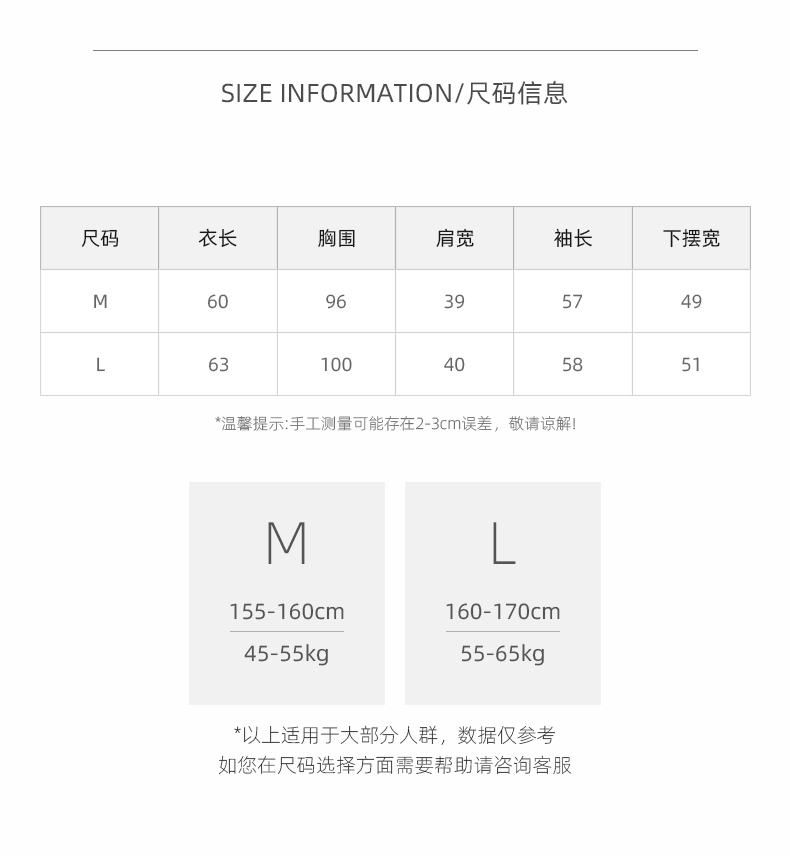 SIZE INFORMATION/尺码信息

| 尺码 | 衣长 | 胸围 | 肩宽 | 袖长 | 下摆宽 |
|---|---|---|---|---|---|
| M | 60 | 96 | 39 | 57 | 49 |
| L | 63 | 100 | 40 | 58 | 51 |

*温馨提示:手工测量可能存在2-3cm误差，敬请谅解!

M
155-160cm
45-55kg

L
160-170cm
55-65kg

*以上适用于大部分人群，数据仅参考
如您在尺码选择方面需要帮助请咨询客服